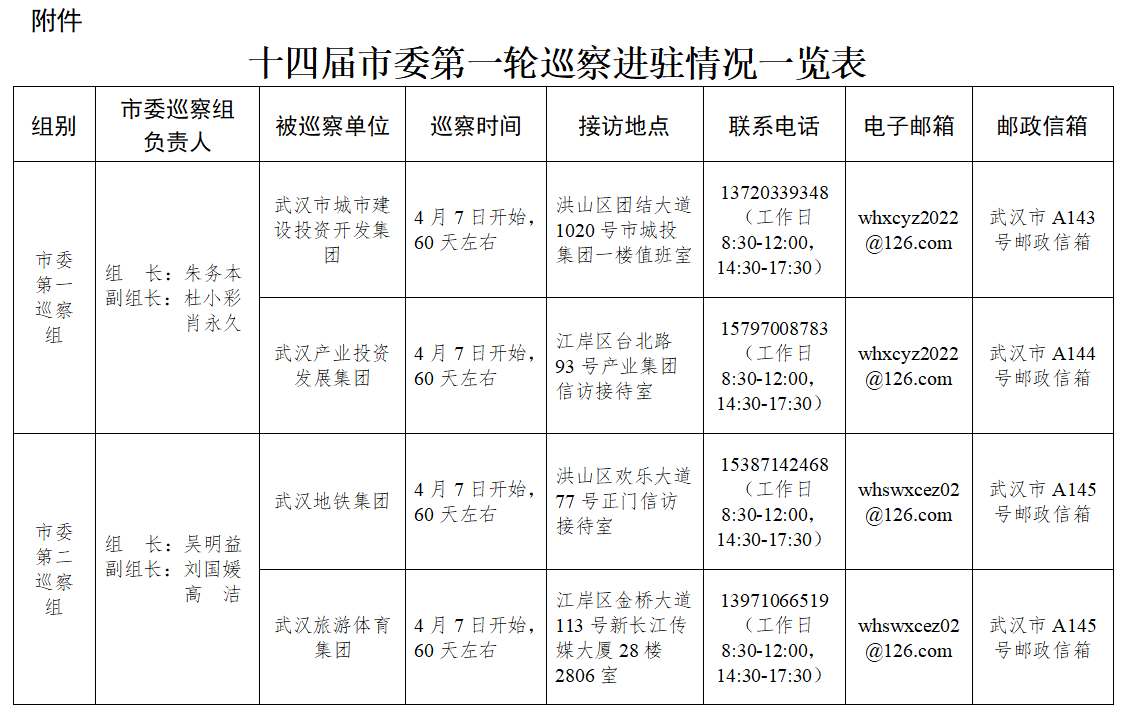 附件

十四届市委第一轮巡察进驻情况一览表

| 组别 | 市委巡察组负责人 | 被巡察单位 | 巡察时间 | 接访地点 | 联系电话 | 电子邮箱 | 邮政信箱 |
|---|---|---|---|---|---|---|---|
| 市委第一巡察组 | 组 长：朱务本 副组长：杜小彩 肖永久 | 武汉市城市建设投资开发集团 | 4月7日开始，60天左右 | 洪山区团结大道1020号市城投集团一楼值班室 | 13720339348（工作日8:30-12:00，14:30-17:30） | whxcyz2022@126.com | 武汉市A143号邮政信箱 |
|  |  | 武汉产业投资发展集团 | 4月7日开始，60天左右 | 江岸区台北路93号产业集团信访接待室 | 15797008783（工作日8:30-12:00，14:30-17:30） | whxcyz2022@126.com | 武汉市A144号邮政信箱 |
| 市委第二巡察组 | 组 长：吴明益 副组长：刘国媛 高 洁 | 武汉地铁集团 | 4月7日开始，60天左右 | 洪山区欢乐大道77号正门信访接待室 | 15387142468（工作日8:30-12:00，14:30-17:30） | whswxcez02@126.com | 武汉市A145号邮政信箱 |
|  |  | 武汉旅游体育集团 | 4月7日开始，60天左右 | 江岸区金桥大道113号新长江传媒大厦28楼2806室 | 13971066519（工作日8:30-12:00，14:30-17:30） | whswxcez02@126.com | 武汉市A145号邮政信箱 |